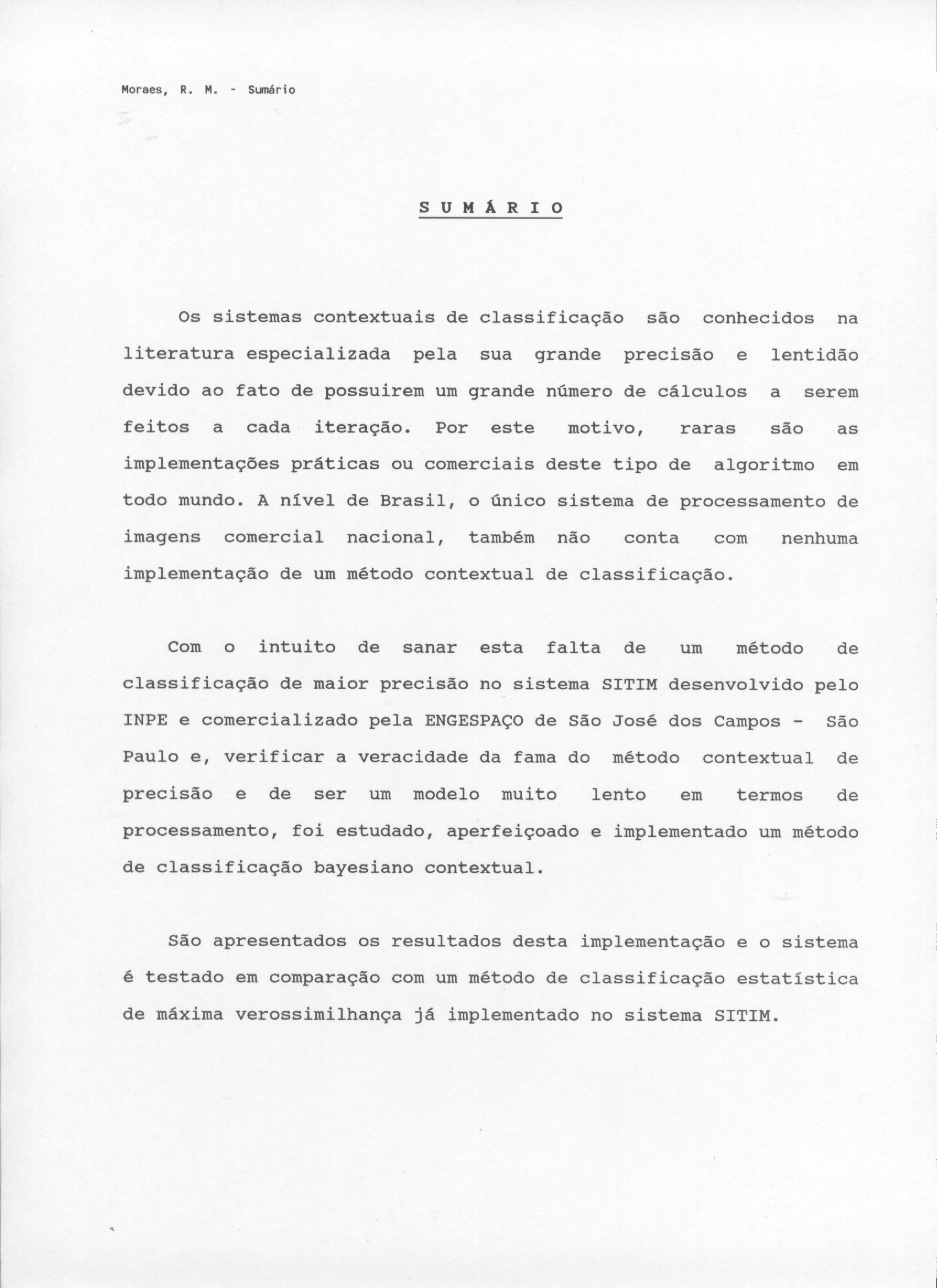 Moraes, R. M. - Sumário

S U M Á R I O

Os sistemas contextuais de classificação são conhecidos na literatura especializada pela sua grande precisão e lentidão devido ao fato de possuirem um grande número de cálculos a serem feitos a cada iteração. Por este motivo, raras são as implementações práticas ou comerciais deste tipo de algoritmo em todo mundo. A nível de Brasil, o único sistema de processamento de imagens comercial nacional, também não conta com nenhuma implementação de um método contextual de classificação.

Com o intuito de sanar esta falta de um método de classificação de maior precisão no sistema SITIM desenvolvido pelo INPE e comercializado pela ENGESPAÇO de São José dos Campos - São Paulo e, verificar a veracidade da fama do método contextual de precisão e de ser um modelo muito lento em termos de processamento, foi estudado, aperfeiçoado e implementado um método de classificação bayesiano contextual.

São apresentados os resultados desta implementação e o sistema é testado em comparação com um método de classificação estatística de máxima verossimilhança já implementado no sistema SITIM.